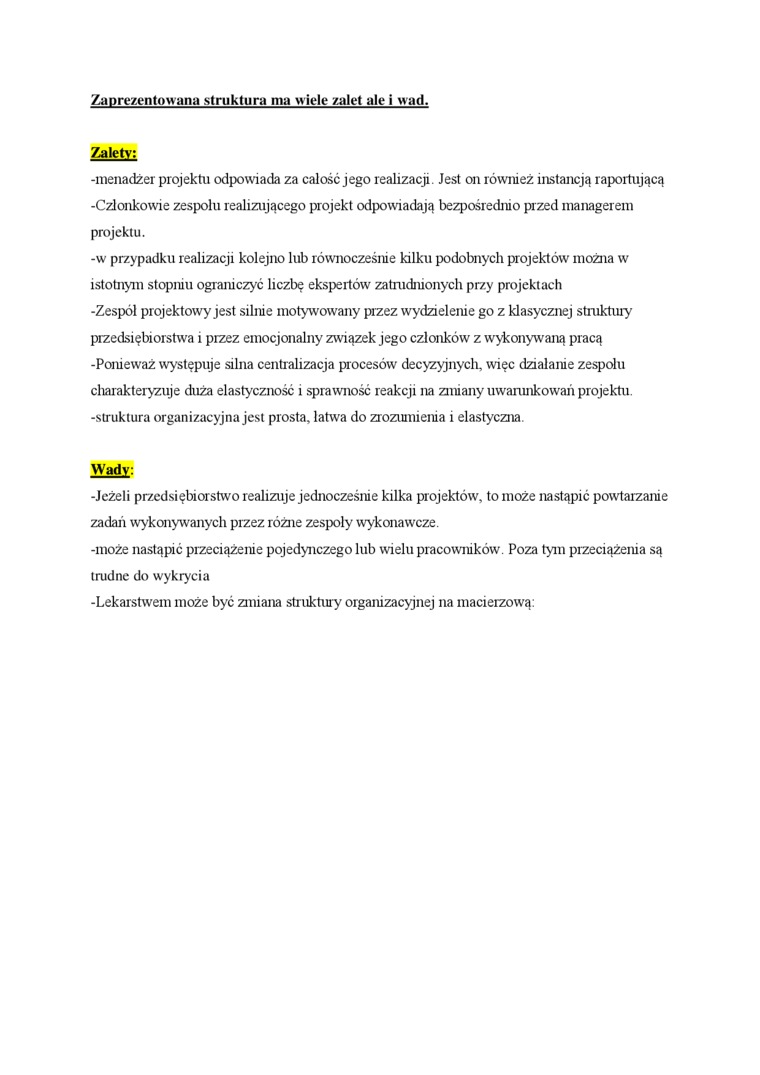 Zaprezentowana struktura ma wiele zalet ale i wad.

Zalety:
-menadżer projektu odpowiada za całość jego realizacji. Jest on również instancją raportującą
-Członkowie zespołu realizującego projekt odpowiadają bezpośrednio przed managerem projektu.
-w przypadku realizacji kolejno lub równocześnie kilku podobnych projektów można w istotnym stopniu ograniczyć liczbę ekspertów zatrudnionych przy projektach
-Zespół projektowy jest silnie motywowany przez wydzielenie go z klasycznej struktury przedsiębiorstwa i przez emocjonalny związek jego członków z wykonywaną pracą
-Ponieważ występuje silna centralizacja procesów decyzyjnych, więc działanie zespołu charakteryzuje duża elastyczność i sprawność reakcji na zmiany uwarunkowań projektu.
-struktura organizacyjna jest prosta, łatwa do zrozumienia i elastyczna.

Wady:
-Jeżeli przedsiębiorstwo realizuje jednocześnie kilka projektów, to może nastąpić powtarzanie zadań wykonywanych przez różne zespoły wykonawcze.
-może nastąpić przeciążenie pojedynczego lub wielu pracowników. Poza tym przeciążenia są trudne do wykrycia
-Lekarstwem może być zmiana struktury organizacyjnej na macierzową: